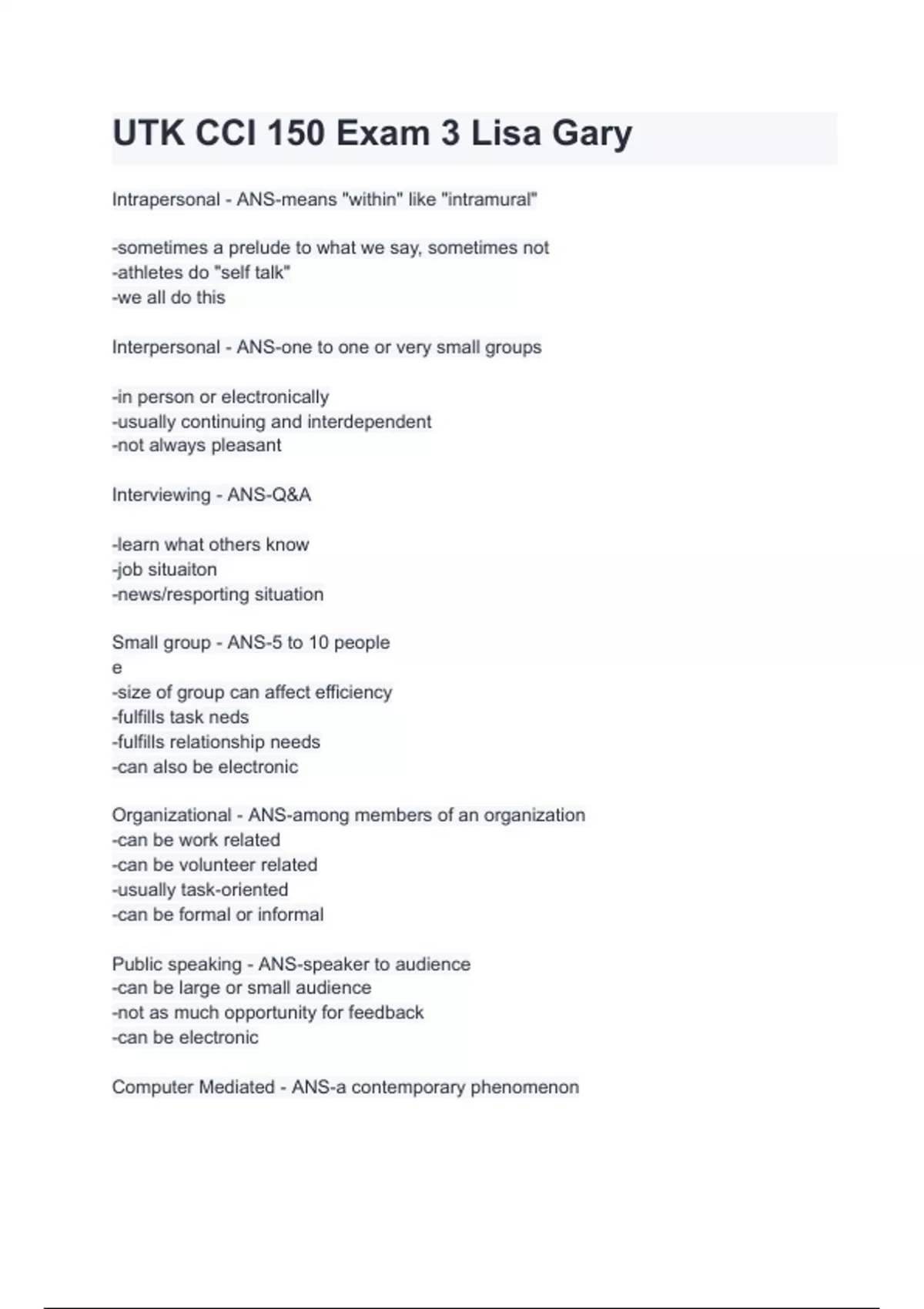 UTK CCI 150 Exam 3 Lisa Gary

Intrapersonal - ANS-means "within" like "intramural"

-sometimes a prelude to what we say, sometimes not
-athletes do "self talk"
-we all do this

Interpersonal - ANS-one to one or very small groups

-in person or electronically
-usually continuing and interdependent
-not always pleasant

Interviewing - ANS-Q&A

-learn what others know
-job situaiton
-news/resporting situation

Small group - ANS-5 to 10 people
e
-size of group can affect efficiency
-fulfills task neds
-fulfills relationship needs
-can also be electronic

Organizational - ANS-among members of an organization
-can be work related
-can be volunteer related
-usually task-oriented
-can be formal or informal

Public speaking - ANS-speaker to audience
-can be large or small audience
-not as much opportunity for feedback
-can be electronic

Computer Mediated - ANS-a contemporary phenomenon